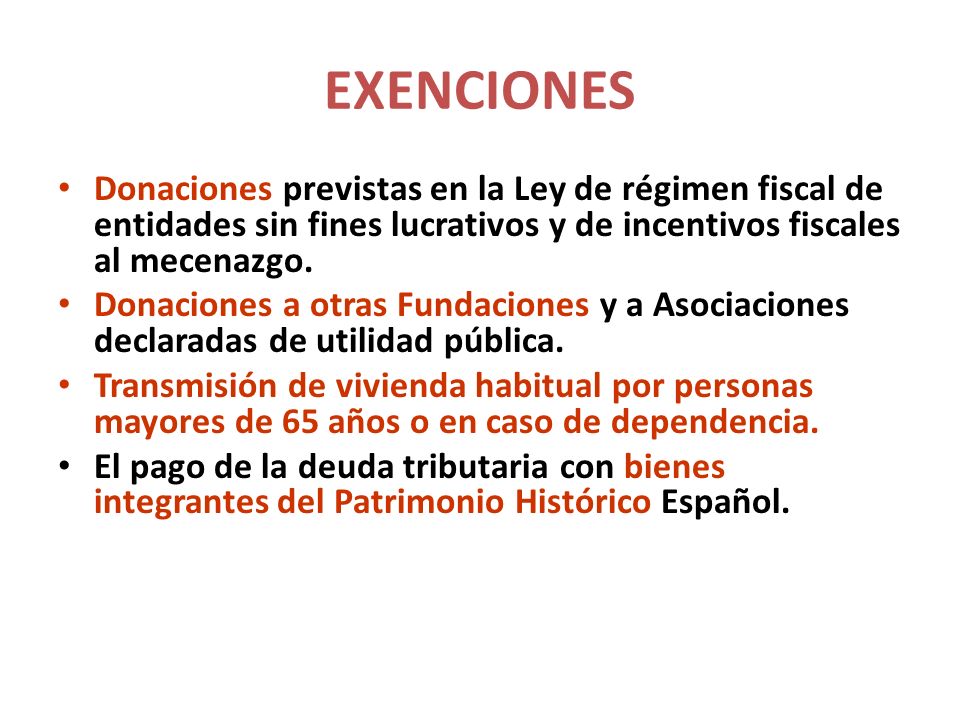 EXENCIONES

• Donaciones previstas en la Ley de régimen fiscal de entidades sin fines lucrativos y de incentivos fiscales al mecenazgo.
• Donaciones a otras Fundaciones y a Asociaciones declaradas de utilidad pública.
• Transmisión de vivienda habitual por personas mayores de 65 años o en caso de dependencia.
• El pago de la deuda tributaria con bienes integrantes del Patrimonio Histórico Español.